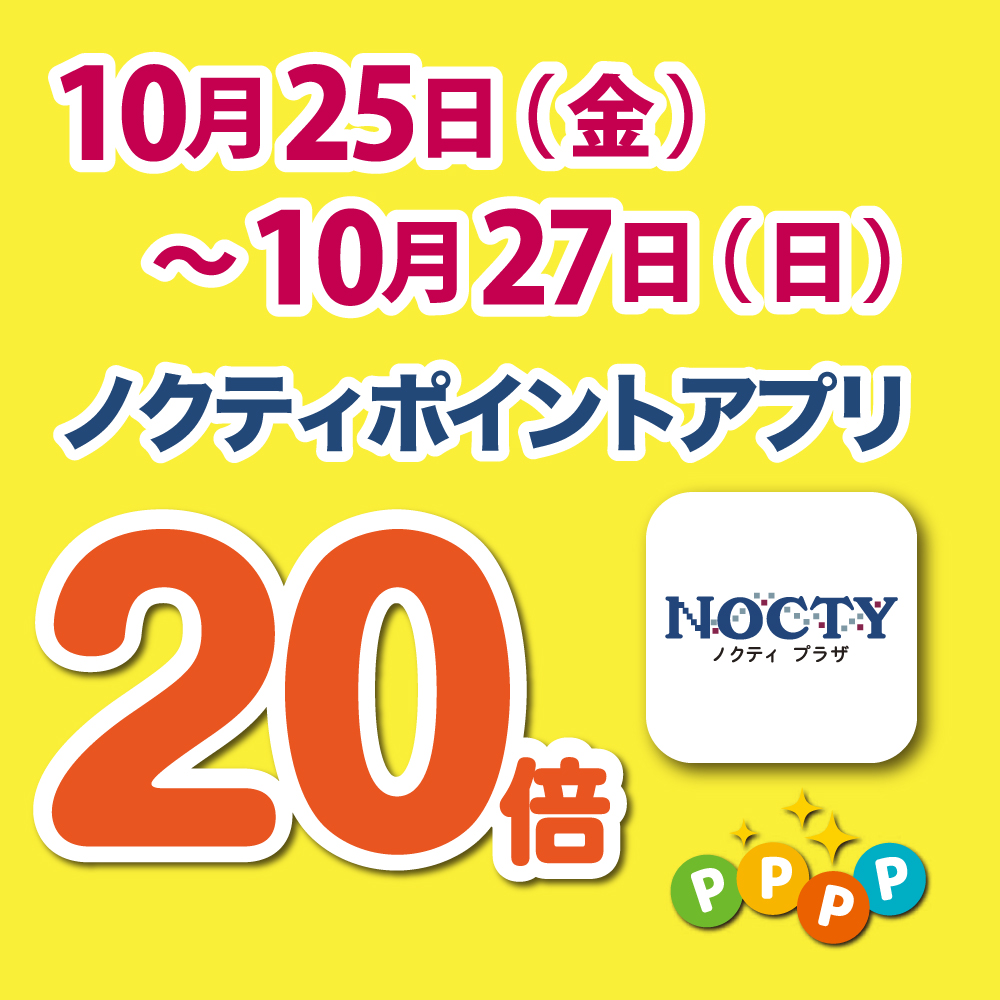 10月25日（金）
～10月27日（日）
ノクティポイントアプリ
20倍

NOCTY
ノクティ プラザ

P P P P